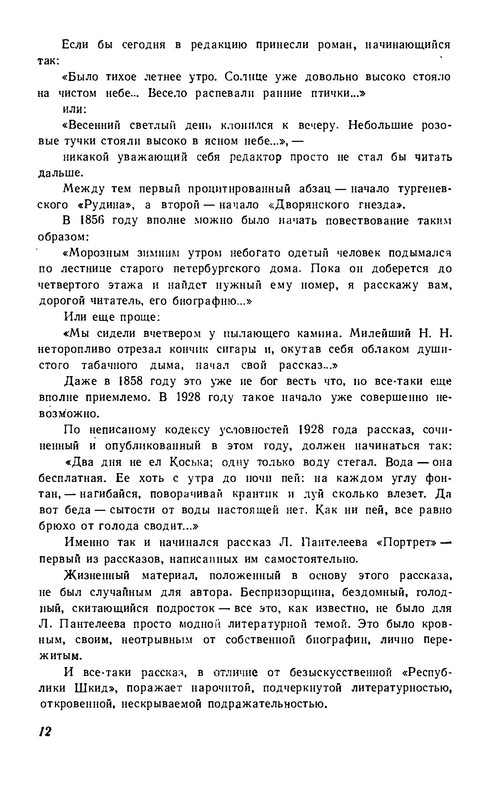 Если бы сегодня в редакцию принесли роман, начинающийся так:

«Было тихое летнее утро. Солнце уже довольно высоко стояло на чистом небе... Весело распевали ранние птички...»

или:

«Весенний светлый день клонился к вечеру. Небольшие розовые тучки стояли высоко в ясном небе...», —

никакой уважающий себя редактор просто не стал бы читать дальше.

Между тем первый процитированный абзац — начало тургеневского «Рудина», а второй — начало «Дворянского гнезда».

В 1856 году вполне можно было начать повествование таким образом:

«Морозным зимним утром небогато одетый человек подымался по лестнице старого петербургского дома. Пока он доберется до четвертого этажа и найдет нужный ему номер, я расскажу вам, дорогой читатель, его биографию...»

Или еще проще:

«Мы сидели вчетвером у пылающего камина. Милейший Н. Н. неторопливо отрезал кончик сигары и, окутав себя облаком душистого табачного дыма, начал свой рассказ...»

Даже в 1858 году это уже не бог весть что, но все-таки еще вполне приемлемо. В 1928 году такое начало уже совершенно невозможно.

По неписаному кодексу условностей 1928 года рассказ, сочиненный и опубликованный в этом году, должен начинаться так:

«Два дня не ел Коська; одну только воду стегал. Вода — она бесплатная. Ее хоть с утра до ночи пей: на каждом углу фонтан, — нагибайся, поворачивай крантик и дуй сколько влезет. Да вот беда — сытости от воды настоящей нет. Как ни пей, все равно брюхо от голода сводит...»

Именно так и начинался рассказ Л. Пантелеева «Портрет» — первый из рассказов, написанных им самостоятельно.

Жизненный материал, положенный в основу этого рассказа, не был случайным для автора. Беспризорщина, бездомный, голодный, скитающийся подросток — все это, как известно, не было для Л. Пантелеева просто модной литературной темой. Это было кровным, своим, неотрывным от собственной биографии, лично пережитым.

И все-таки рассказ, в отличие от безыскусственной «Республики Шкид», поражает нарочитой, подчеркнутой литературностью, откровенной, нескрываемой подражательностью.

12